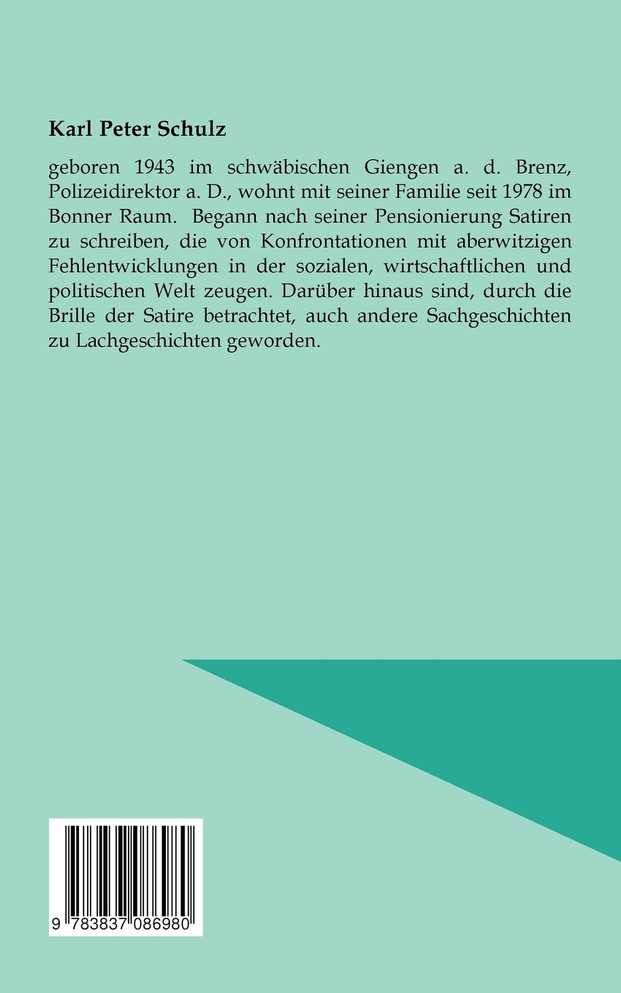 Karl Peter Schulz

geboren 1943 im schwäbischen Giengen a. d. Brenz, Polizeidirektor a. D., wohnt mit seiner Familie seit 1978 im Bonner Raum. Begann nach seiner Pensionierung Satiren zu schreiben, die von Konfrontationen mit aberwitzigen Fehlentwicklungen in der sozialen, wirtschaftlichen und politischen Welt zeugen. Darüber hinaus sind, durch die Brille der Satire betrachtet, auch andere Sachgeschichten zu Lachgeschichten geworden.

9 783837 086980